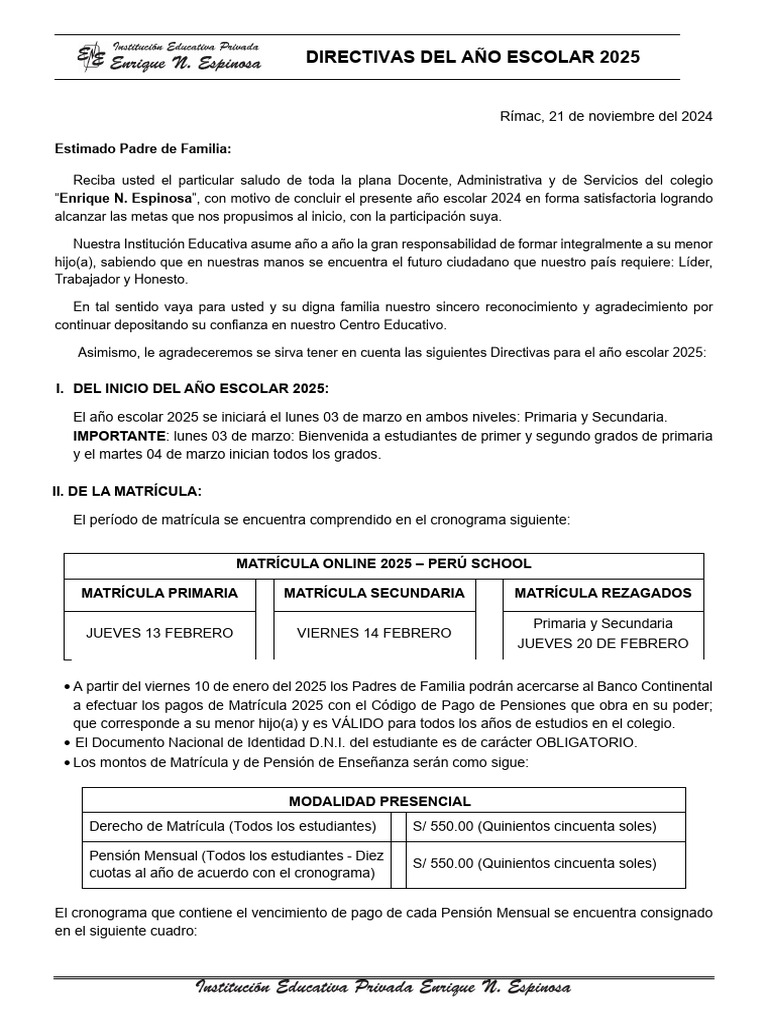 Institución Educativa Privada
Enrique N. Espinosa

DIRECTIVAS DEL AÑO ESCOLAR 2025

Rímac, 21 de noviembre del 2024

Estimado Padre de Familia:

Reciba usted el particular saludo de toda la plana Docente, Administrativa y de Servicios del colegio "Enrique N. Espinosa", con motivo de concluir el presente año escolar 2024 en forma satisfactoria logrando alcanzar las metas que nos propusimos al inicio, con la participación suya.

Nuestra Institución Educativa asume año a año la gran responsabilidad de formar integralmente a su menor hijo(a), sabiendo que en nuestras manos se encuentra el futuro ciudadano que nuestro país requiere: Líder, Trabajador y Honesto.

En tal sentido vaya para usted y su digna familia nuestro sincero reconocimiento y agradecimiento por continuar depositando su confianza en nuestro Centro Educativo.

Asimismo, le agradeceremos se sirva tener en cuenta las siguientes Directivas para el año escolar 2025:

I. DEL INICIO DEL AÑO ESCOLAR 2025:

El año escolar 2025 se iniciará el lunes 03 de marzo en ambos niveles: Primaria y Secundaria.
IMPORTANTE: lunes 03 de marzo: Bienvenida a estudiantes de primer y segundo grados de primaria y el martes 04 de marzo inician todos los grados.

II. DE LA MATRÍCULA:

El período de matrícula se encuentra comprendido en el cronograma siguiente:

| MATRÍCULA ONLINE 2025 – PERÚ SCHOOL | | | | |
|---|---|---|---|---|
| MATRÍCULA PRIMARIA | | MATRÍCULA SECUNDARIA | | MATRÍCULA REZAGADOS |
| JUEVES 13 FEBRERO | | VIERNES 14 FEBRERO | | Primaria y Secundaria JUEVES 20 DE FEBRERO |

• A partir del viernes 10 de enero del 2025 los Padres de Familia podrán acercarse al Banco Continental a efectuar los pagos de Matrícula 2025 con el Código de Pago de Pensiones que obra en su poder; que corresponde a su menor hijo(a) y es VÁLIDO para todos los años de estudios en el colegio.
• El Documento Nacional de Identidad D.N.I. del estudiante es de carácter OBLIGATORIO.
• Los montos de Matrícula y de Pensión de Enseñanza serán como sigue:

| MODALIDAD PRESENCIAL | | |
|---|---|---|
| Derecho de Matrícula (Todos los estudiantes) | | S/ 550.00 (Quinientos cincuenta soles) |
| Pensión Mensual (Todos los estudiantes - Diez cuotas al año de acuerdo con el cronograma) | | S/ 550.00 (Quinientos cincuenta soles) |

El cronograma que contiene el vencimiento de pago de cada Pensión Mensual se encuentra consignado en el siguiente cuadro:

Institución Educativa Privada Enrique N. Espinosa